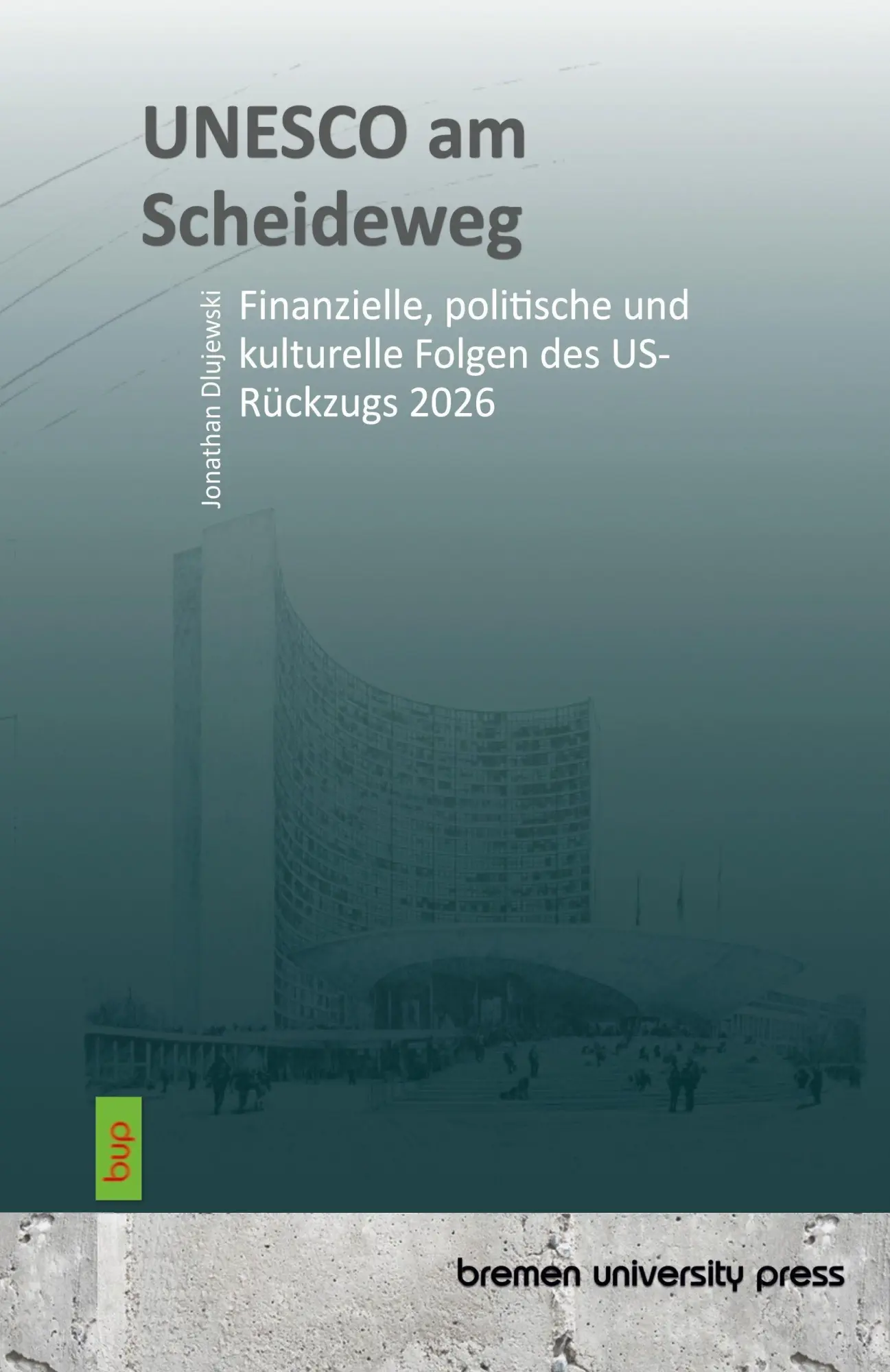 UNESCO am Scheideweg

Jonathan Dlujewski

Finanzielle, politische und kulturelle Folgen des US-Rückzugs 2026

bup

bremen university press